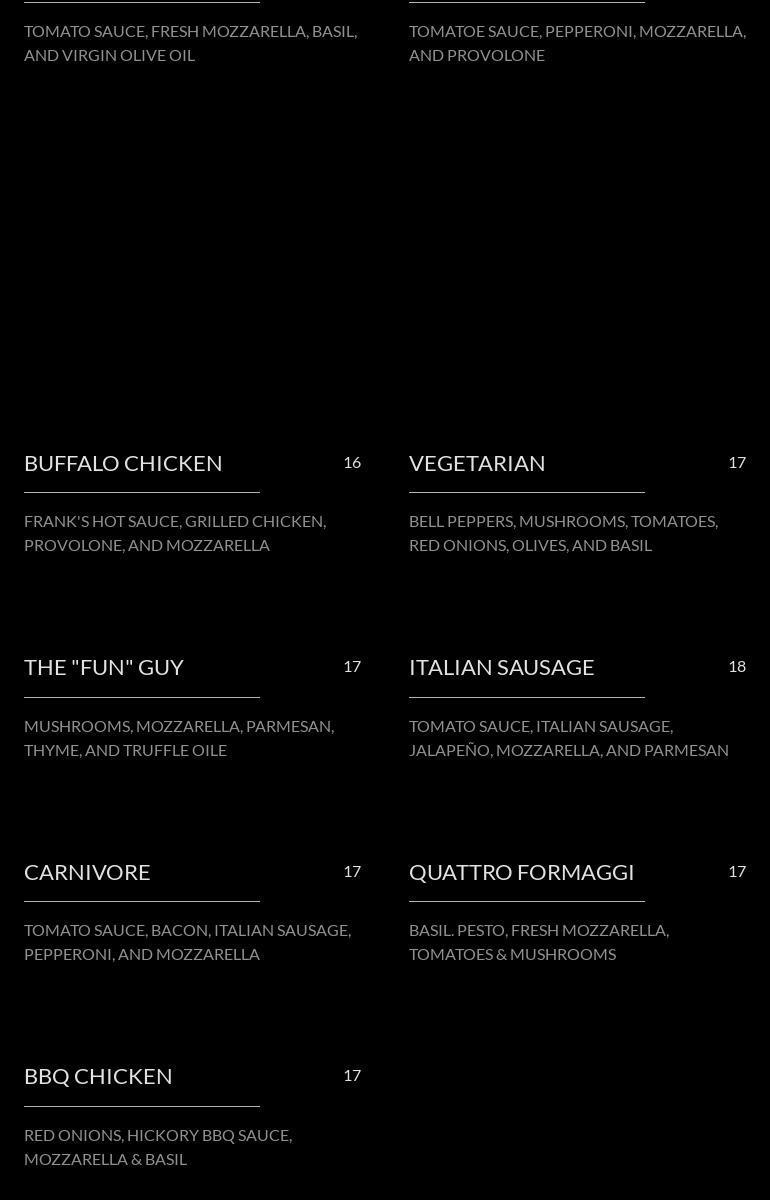 TOMATO SAUCE, FRESH MOZZARELLA, BASIL, AND VIRGIN OLIVE OIL

TOMATOE SAUCE, PEPPERONI, MOZZARELLA, AND PROVOLONE

BUFFALO CHICKEN 16

FRANK'S HOT SAUCE, GRILLED CHICKEN, PROVOLONE, AND MOZZARELLA

VEGETARIAN 17

BELL PEPPERS, MUSHROOMS, TOMATOES, RED ONIONS, OLIVES, AND BASIL

THE "FUN" GUY 17

MUSHROOMS, MOZZARELLA, PARMESAN, THYME, AND TRUFFLE OILE

ITALIAN SAUSAGE 18

TOMATO SAUCE, ITALIAN SAUSAGE, JALAPEÑO, MOZZARELLA, AND PARMESAN

CARNIVORE 17

TOMATO SAUCE, BACON, ITALIAN SAUSAGE, PEPPERONI, AND MOZZARELLA

QUATTRO FORMAGGI 17

BASIL. PESTO, FRESH MOZZARELLA, TOMATOES & MUSHROOMS

BBQ CHICKEN 17

RED ONIONS, HICKORY BBQ SAUCE, MOZZARELLA & BASIL